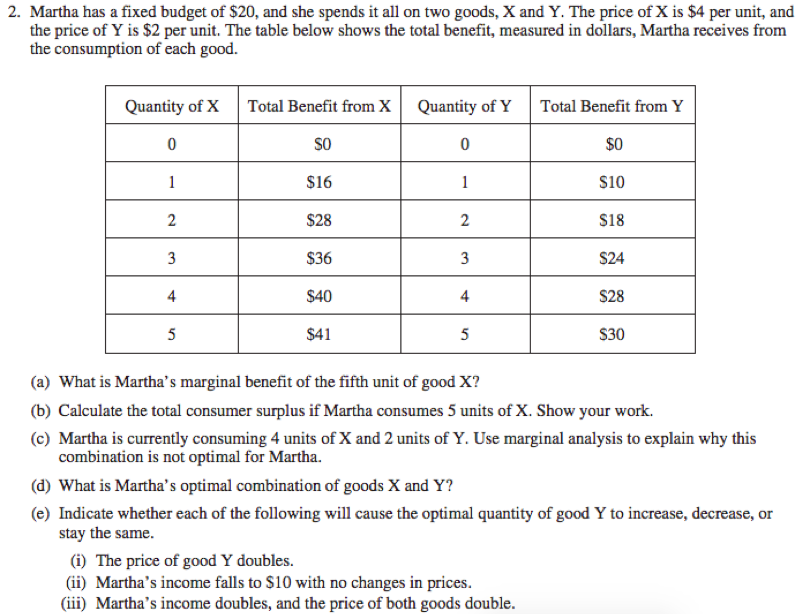 2. Martha has a fixed budget of \$20, and she spends it all on two goods, X and Y. The price of X is \$4 per unit, and the price of Y is \$2 per unit. The table below shows the total benefit, measured in dollars, Martha receives from the consumption of each good.

| Quantity of X | Total Benefit from X | Quantity of Y | Total Benefit from Y |
|---|---|---|---|
| 0 | \$0 | 0 | \$0 |
| 1 | \$16 | 1 | \$10 |
| 2 | \$28 | 2 | \$18 |
| 3 | \$36 | 3 | \$24 |
| 4 | \$40 | 4 | \$28 |
| 5 | \$41 | 5 | \$30 |

(a) What is Martha's marginal benefit of the fifth unit of good X?

(b) Calculate the total consumer surplus if Martha consumes 5 units of X. Show your work.

(c) Martha is currently consuming 4 units of X and 2 units of Y. Use marginal analysis to explain why this combination is not optimal for Martha.

(d) What is Martha's optimal combination of goods X and Y?

(e) Indicate whether each of the following will cause the optimal quantity of good Y to increase, decrease, or stay the same.

(i) The price of good Y doubles.
(ii) Martha's income falls to \$10 with no changes in prices.
(iii) Martha's income doubles, and the price of both goods double.